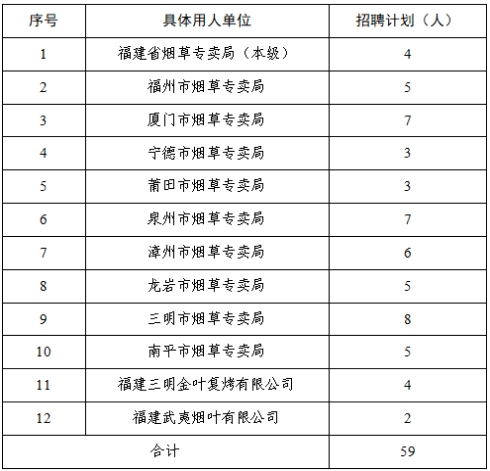 | 序号 | 具体用人单位 | 招聘计划（人） |
|---|---|---|
| 1 | 福建省烟草专卖局（本级） | 4 |
| 2 | 福州市烟草专卖局 | 5 |
| 3 | 厦门市烟草专卖局 | 7 |
| 4 | 宁德市烟草专卖局 | 3 |
| 5 | 莆田市烟草专卖局 | 3 |
| 6 | 泉州市烟草专卖局 | 7 |
| 7 | 漳州市烟草专卖局 | 6 |
| 8 | 龙岩市烟草专卖局 | 5 |
| 9 | 三明市烟草专卖局 | 8 |
| 10 | 南平市烟草专卖局 | 5 |
| 11 | 福建三明金叶复烤有限公司 | 4 |
| 12 | 福建武夷烟叶有限公司 | 2 |
| 合计 | | 59 |